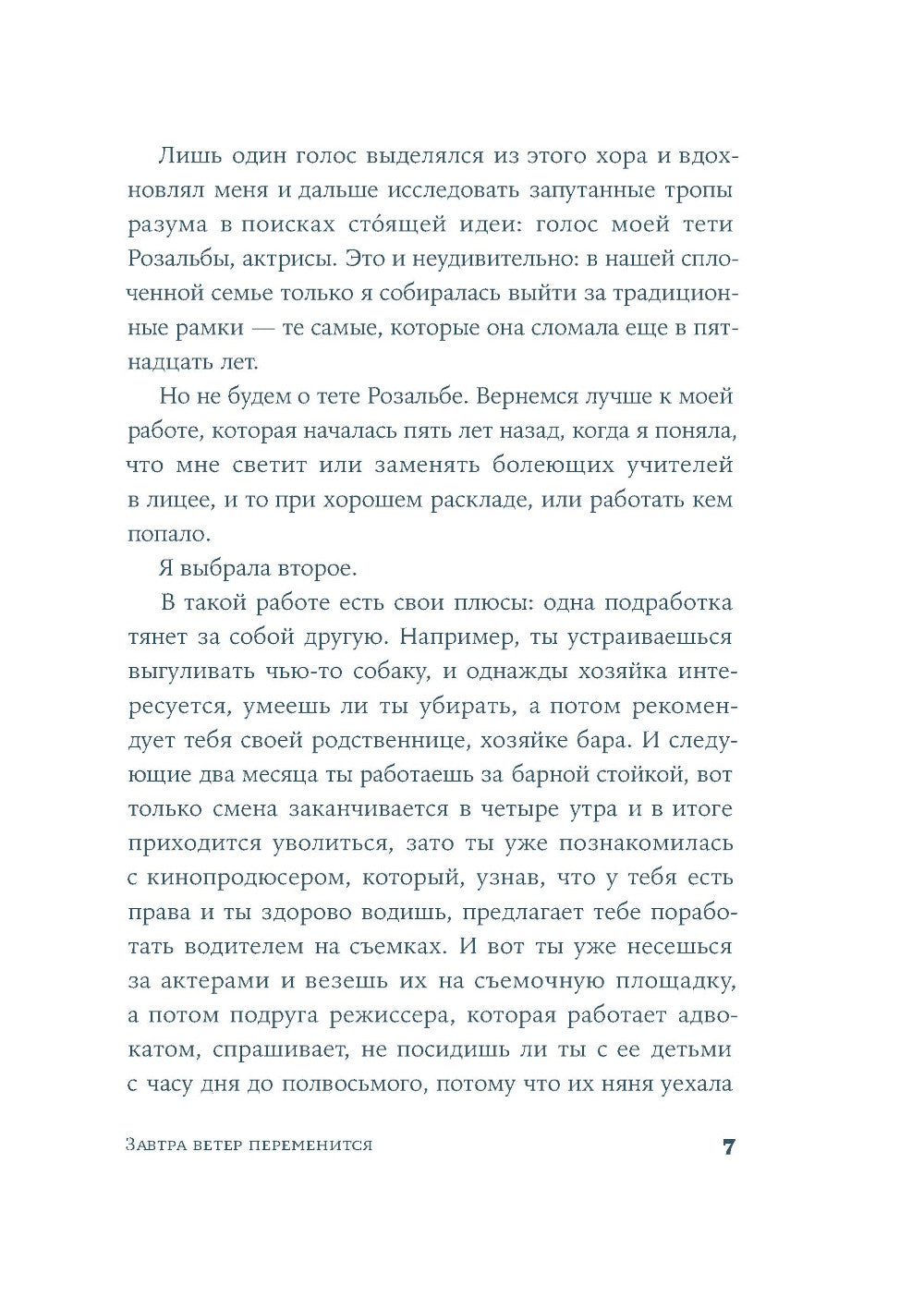 Лишь один голос выделялся из этого хора и вдохновлял меня и дальше исследовать запутанные тропы разума в поисках сто́ящей идеи: голос моей тети Розальбы, актрисы. Это и неудивительно: в нашей сплоченной семье только я собиралась выйти за традиционные рамки — те самые, которые она сломала еще в пятнадцать лет.

Но не будем о тете Розальбе. Вернемся лучше к моей работе, которая началась пять лет назад, когда я поняла, что мне светит или заменять болеющих учителей в лицее, и то при хорошем раскладе, или работать кем попало.

Я выбрала второе.

В такой работе есть свои плюсы: одна подработка тянет за собой другую. Например, ты устраиваешься выгуливать чью-то собаку, и однажды хозяйка интересуется, умеешь ли ты убирать, а потом рекомендует тебя своей родственнице, хозяйке бара. И следующие два месяца ты работаешь за барной стойкой, вот только смена заканчивается в четыре утра и в итоге приходится уволиться, зато ты уже познакомилась с кинопродюсером, который, узнав, что у тебя есть права и ты здорово водишь, предлагает тебе поработать водителем на съемках. И вот ты уже несешься за актерами и везешь их на съемочную площадку, а потом подруга режиссера, которая работает адвокатом, спрашивает, не посидишь ли ты с ее детьми с часу дня до полвосьмого, потому что их няня уехала

Завтра ветер переменится 7